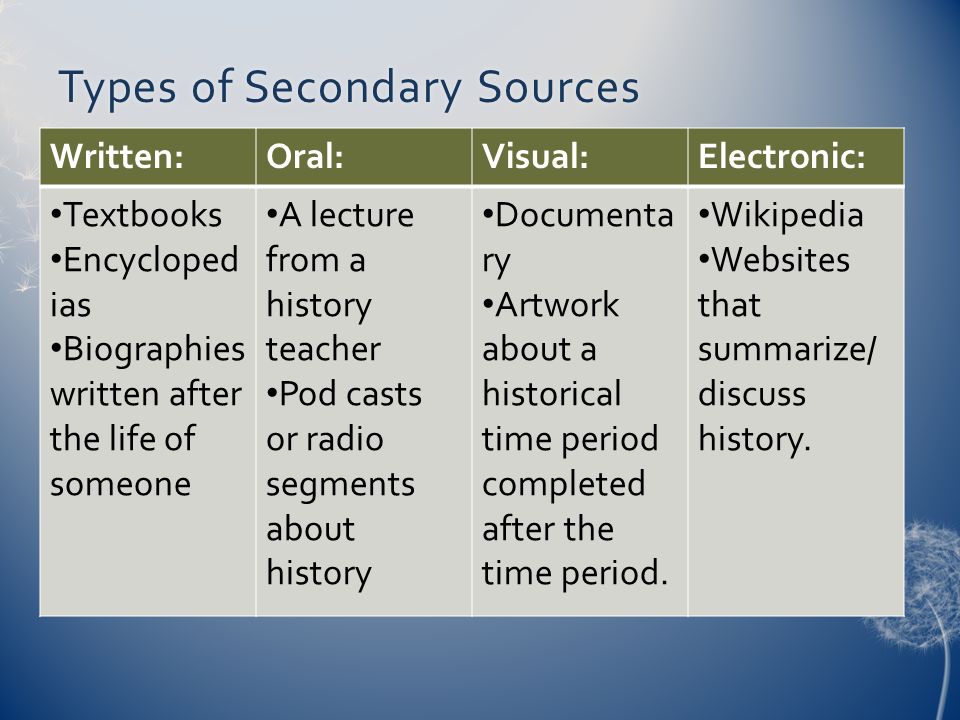 Types of Secondary Sources

| Written: | Oral: | Visual: | Electronic: |
|---|---|---|---|
| •Textbooks •Encyclopedias •Biographies written after the life of someone | •A lecture from a history teacher •Pod casts or radio segments about history | •Documentary •Artwork about a historical time period completed after the time period. | •Wikipedia •Websites that summarize/ discuss history. |